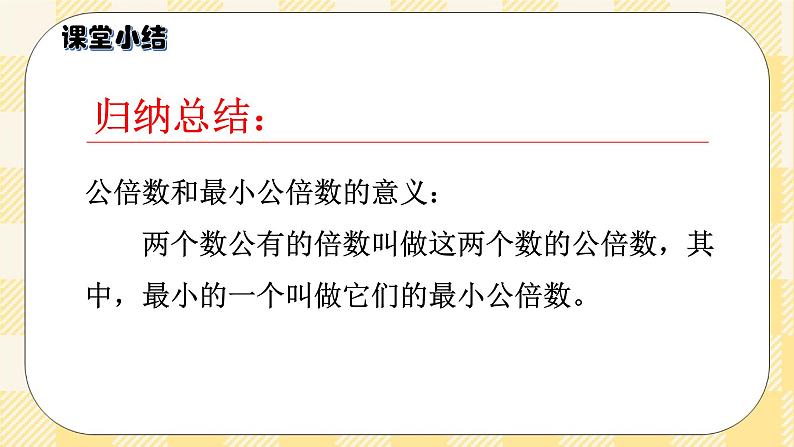 课堂小结

归纳总结：

公倍数和最小公倍数的意义：

两个数公有的倍数叫做这两个数的公倍数，其中，最小的一个叫做它们的最小公倍数。